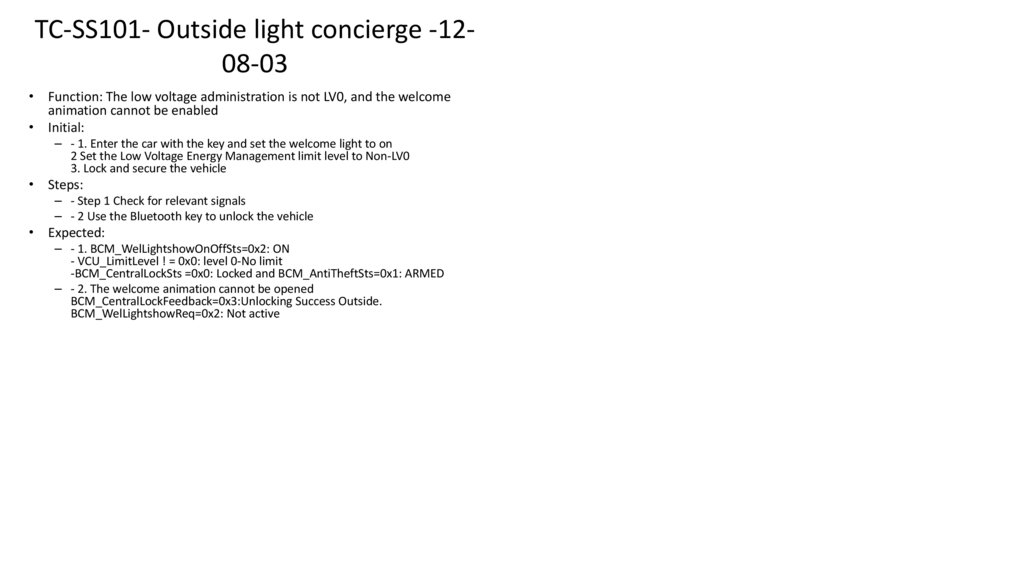 TC-SS101- Outside light concierge -12-08-03

• Function: The low voltage administration is not LV0, and the welcome animation cannot be enabled
• Initial:
- - 1. Enter the car with the key and set the welcome light to on
2 Set the Low Voltage Energy Management limit level to Non-LV0
3. Lock and secure the vehicle
• Steps:
- - Step 1 Check for relevant signals
- - 2 Use the Bluetooth key to unlock the vehicle
• Expected:
- - 1. BCM_WelLightshowOnOffSts=0x2: ON
- VCU_LimitLevel ! = 0x0: level 0-No limit
-BCM_CentralLockSts =0x0: Locked and BCM_AntiTheftSts=0x1: ARMED
- - 2. The welcome animation cannot be opened
BCM_CentralLockFeedback=0x3:Unlocking Success Outside.
BCM_WelLightshowReq=0x2: Not active